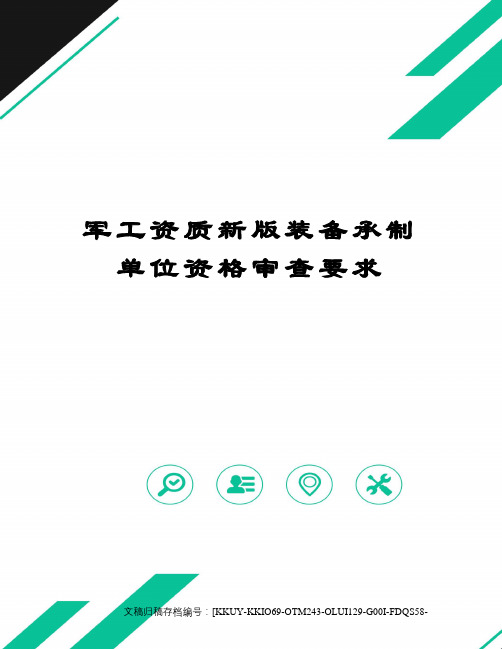 军工资质新版装备承制单位资格审查要求

文稿归稿存档编号：[KKUY-KKIO69-OTM243-OLUI129-G00I-FDQS58-